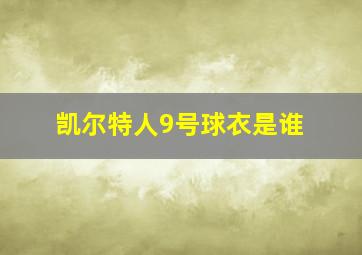 凯尔特人9号球衣是谁